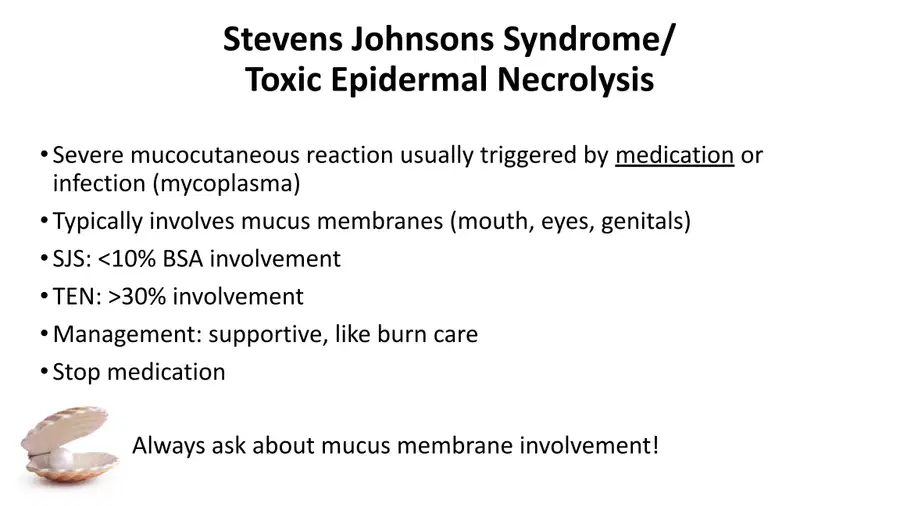 Stevens Johnsons Syndrome/
Toxic Epidermal Necrolysis

• Severe mucocutaneous reaction usually triggered by medication or infection (mycoplasma)
• Typically involves mucus membranes (mouth, eyes, genitals)
• SJS: <10% BSA involvement
• TEN: >30% involvement
• Management: supportive, like burn care
• Stop medication

Always ask about mucus membrane involvement!